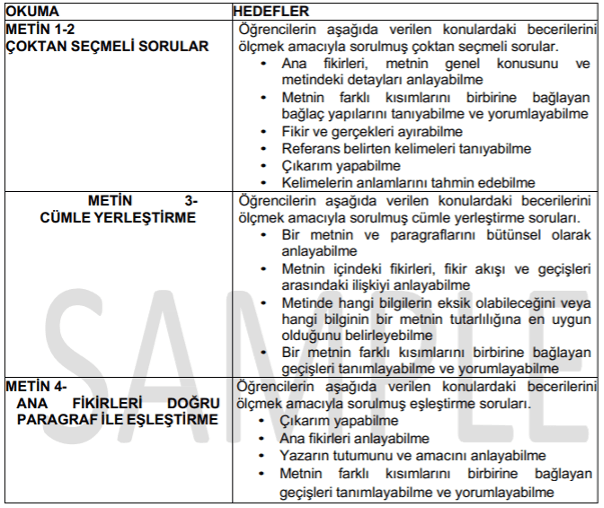 | OKUMA | HEDEFLER |
|---|---|
| METİN 1-2 ÇOKTAN SEÇMELİ SORULAR | Öğrencilerin aşağıda verilen konulardaki becerilerini ölçmek amacıyla sorulmuş çoktan seçmeli sorular. • Ana fikirleri, metnin genel konusunu ve metindeki detayları anlayabilme • Metnin farklı kısımlarını birbirine bağlayan bağlaç yapılarını tanıyabilme ve yorumlayabilme • Fikir ve gerçekleri ayırabilme • Referans belirten kelimeleri tanıyabilme • Çıkarım yapabilme • Kelimelerin anlamlarını tahmin edebilme |
| METİN 3- CÜMLE YERLEŞTİRME | Öğrencilerin aşağıda verilen konulardaki becerilerini ölçmek amacıyla sorulmuş cümle yerleştirme soruları. • Bir metnin ve paragraflarını bütünsel olarak anlayabilme • Metnin içindeki fikirleri, fikir akışı ve geçişleri arasındaki ilişkiyi anlayabilme • Metinde hangi bilgilerin eksik olabileceğini veya hangi bilginin bir metnin tutarlılığına en uygun olduğunu belirleyebilme • Bir metnin farklı kısımlarını birbirine bağlayan geçişleri tanımlayabilme ve yorumlayabilme |
| METİN 4- ANA FİKİRLERİ DOĞRU PARAGRAF İLE EŞLEŞTİRME | Öğrencilerin aşağıda verilen konulardaki becerilerini ölçmek amacıyla sorulmuş eşleştirme soruları. • Çıkarım yapabilme • Ana fikirleri anlayabilme • Yazarın tutumunu ve amacını anlayabilme • Metnin farklı kısımlarını birbirine bağlayan geçişleri tanımlayabilme ve yorumlayabilme |

SAMPLE